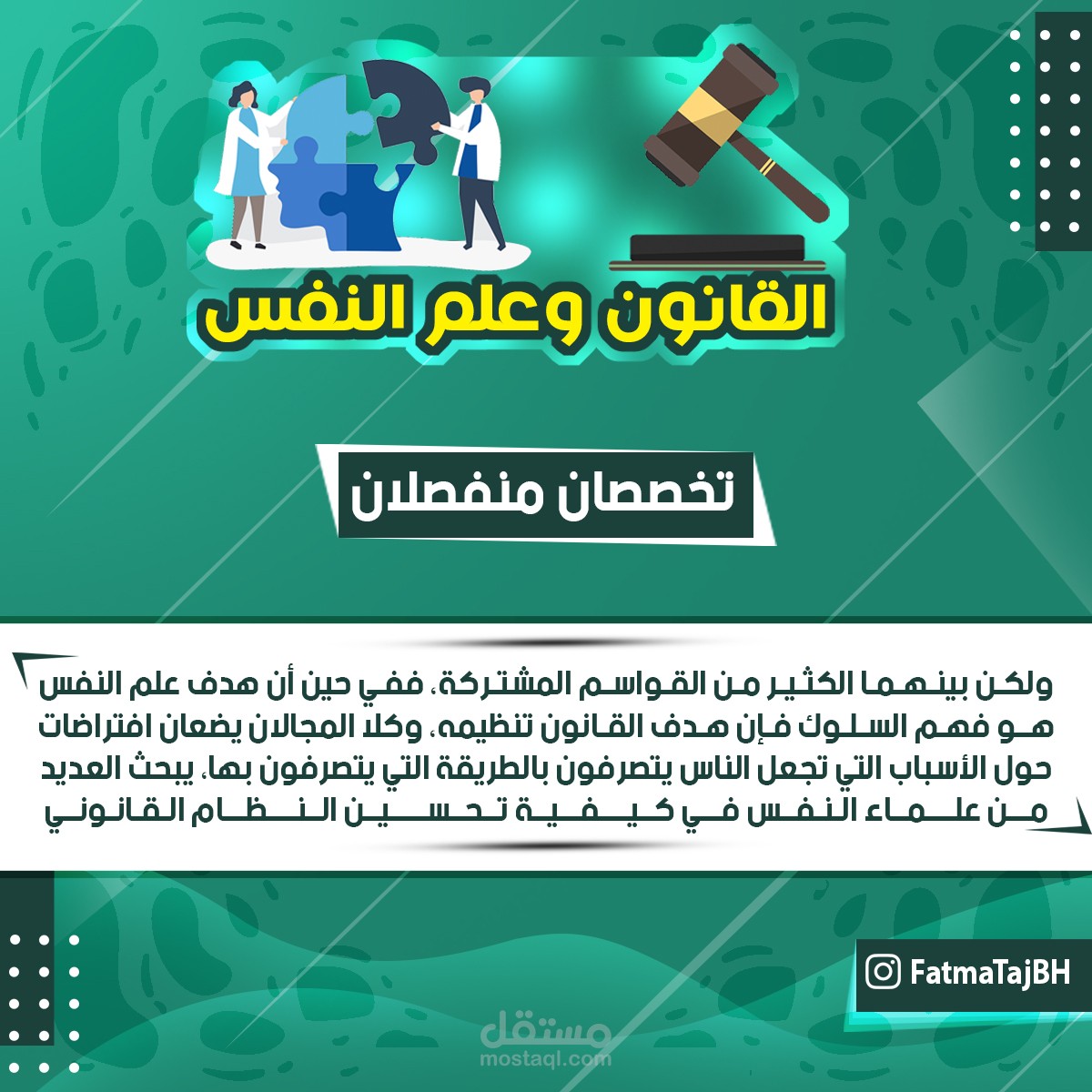 القانون وعلم النفس

تخصصان منفصلان

ولكن بينهما الكثير من القواسم المشتركة، ففي حين أن هدف علم النفس هو فهم السلوك فإن هدف القانون تنظيمه، وكلا المجالان يضعان افتراضات حول الأسباب التي تجعل الناس يتصرفون بالطريقة التي يتصرفون بها، يبحث العديد من علماء النفس في كيفية تحسين النظام القانوني

FatmaTajBH

مستقل
mostaql.com